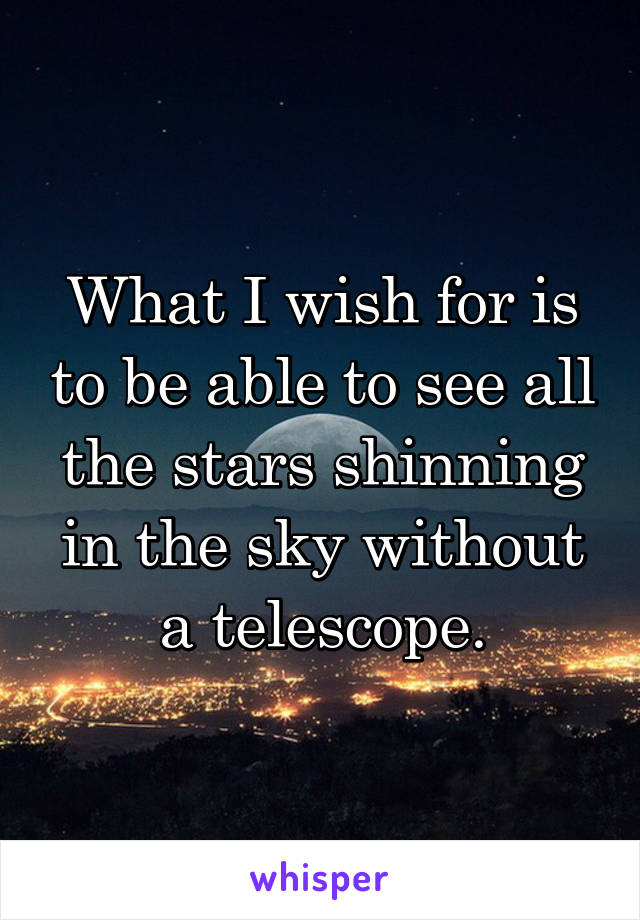 What I wish for is to be able to see all the stars shinning in the sky without a telescope.

whisper